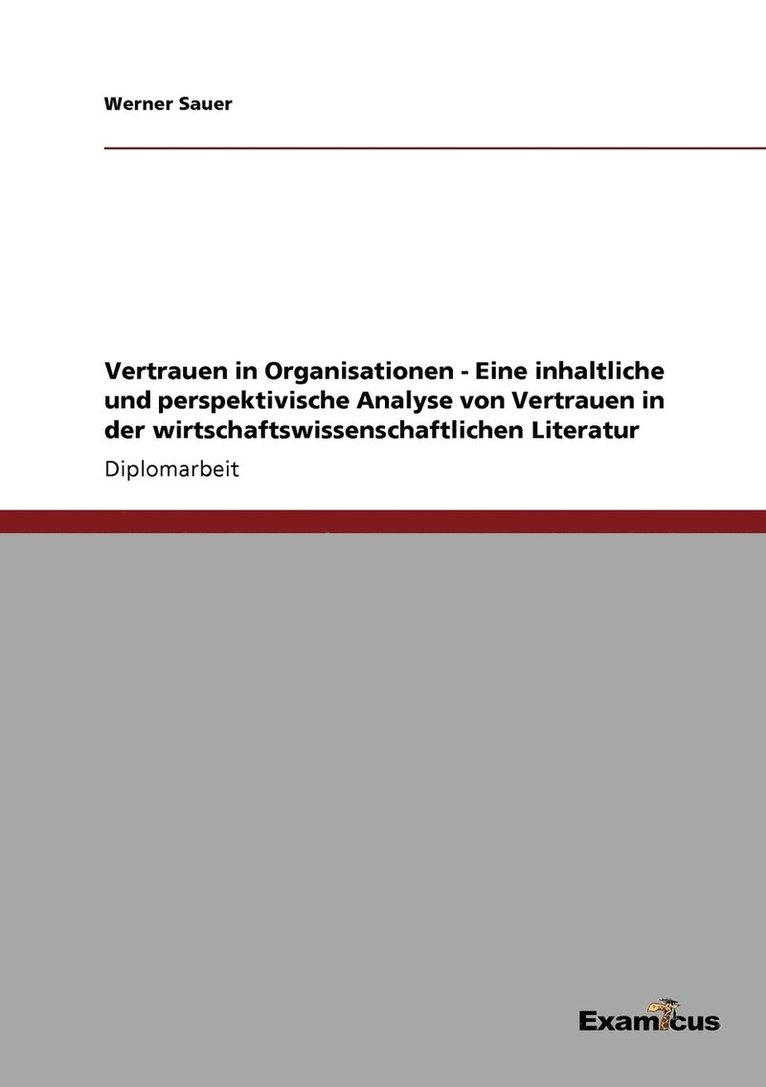 Werner Sauer

Vertrauen in Organisationen - Eine inhaltliche und perspektivische Analyse von Vertrauen in der wirtschaftswissenschaftlichen Literatur

Diplomarbeit

Examicus